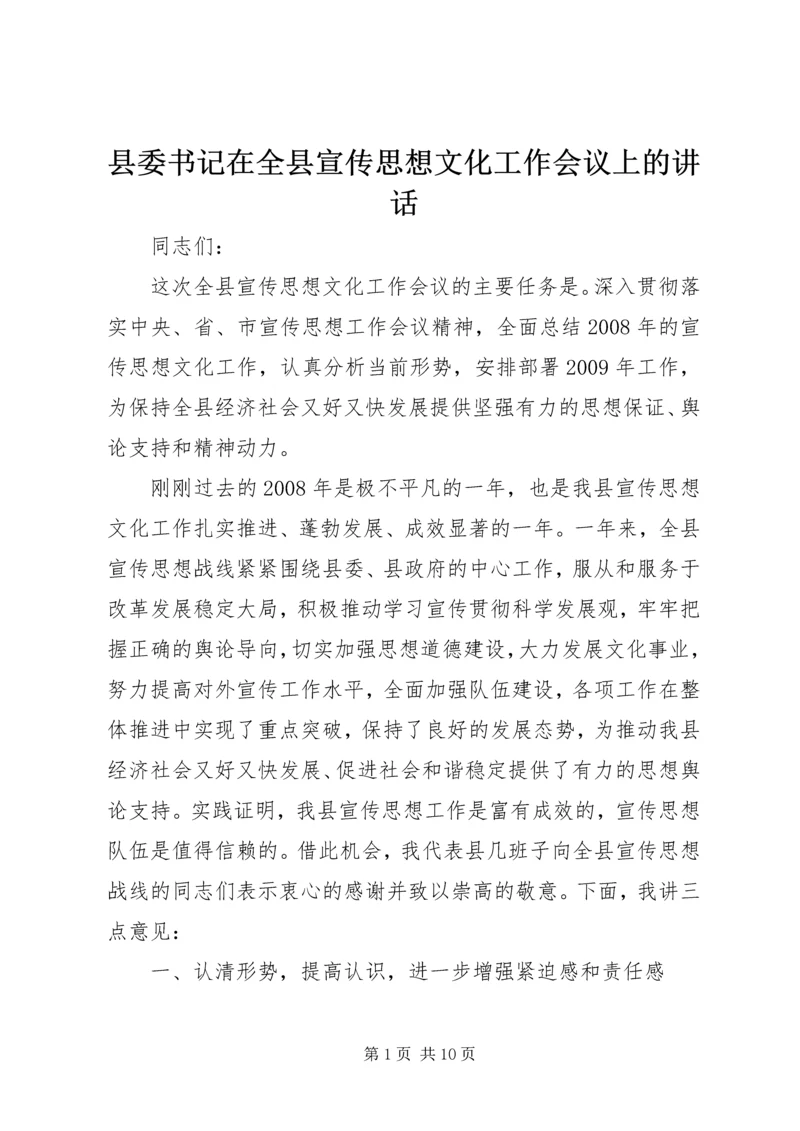 县委书记在全县宣传思想文化工作会议上的讲话

同志们：

这次全县宣传思想文化工作会议的主要任务是。深入贯彻落实中央、省、市宣传思想工作会议精神，全面总结2008年的宣传思想文化工作，认真分析当前形势，安排部署2009年工作，为保持全县经济社会又好又快发展提供坚强有力的思想保证、舆论支持和精神动力。

刚刚过去的2008年是极不平凡的一年，也是我县宣传思想文化工作扎实推进、蓬勃发展、成效显著的一年。一年来，全县宣传思想战线紧紧围绕县委、县政府的中心工作，服从和服务于改革发展稳定大局，积极推动学习宣传贯彻科学发展观，牢牢把握正确的舆论导向，切实加强思想道德建设，大力发展文化事业，努力提高对外宣传工作水平，全面加强队伍建设，各项工作在整体推进中实现了重点突破，保持了良好的发展态势，为推动我县经济社会又好又快发展、促进社会和谐稳定提供了有力的思想舆论支持。实践证明，我县宣传思想工作是富有成效的，宣传思想队伍是值得信赖的。借此机会，我代表县几班子向全县宣传思想战线的同志们表示衷心的感谢并致以崇高的敬意。下面，我讲三点意见：

一、认清形势，提高认识，进一步增强紧迫感和责任感

第1页 共10页